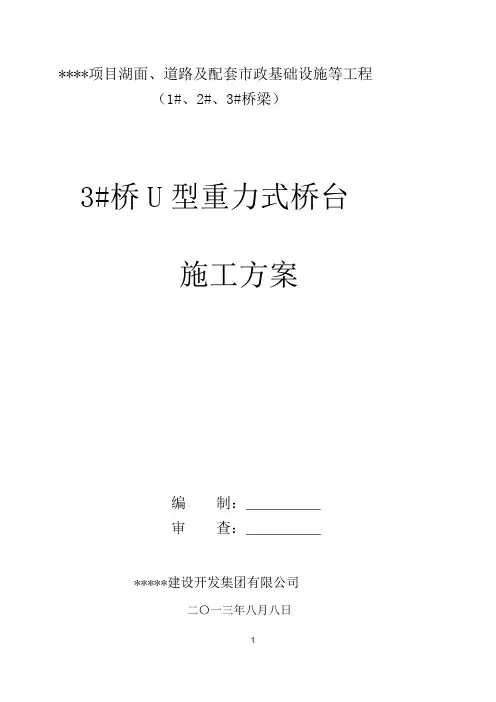 ****项目湖面、道路及配套市政基础设施等工程

（1#、2#、3#桥梁）

3#桥U型重力式桥台

施工方案

编 制：____

审 查：____

*****建设开发集团有限公司

二〇一三年八月八日

1